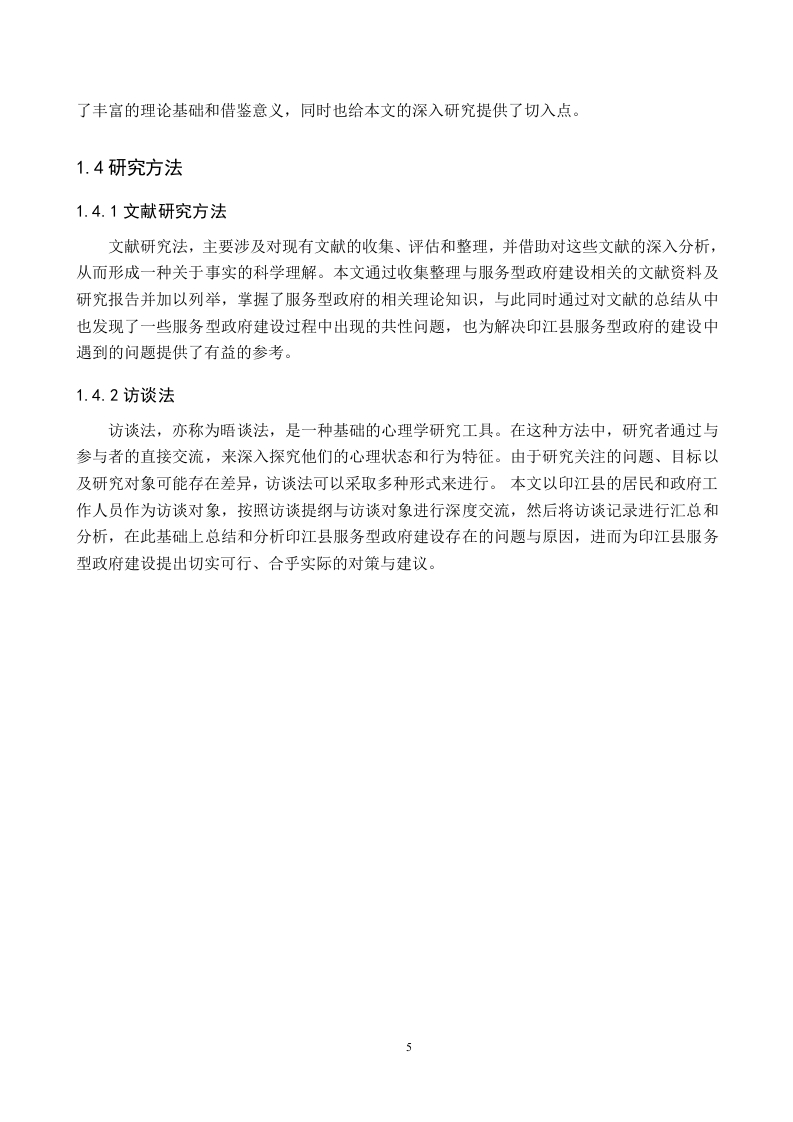 了丰富的理论基础和借鉴意义，同时也给本文的深入研究提供了切入点。

1.4 研究方法

1.4.1 文献研究方法

文献研究法，主要涉及对现有文献的收集、评估和整理，并借助对这些文献的深入分析，从而形成一种关于事实的科学理解。本文通过收集整理与服务型政府建设相关的文献资料及研究报告并加以列举，掌握了服务型政府的相关理论知识，与此同时通过对文献的总结从中也发现了一些服务型政府建设过程中出现的共性问题，也为解决印江县服务型政府的建设中遇到的问题提供了有益的参考。

1.4.2 访谈法

访谈法，亦称为晤谈法，是一种基础的心理学研究工具。在这种方法中，研究者通过与参与者的直接交流，来深入探究他们的心理状态和行为特征。由于研究关注的问题、目标以及研究对象可能存在差异，访谈法可以采取多种形式来进行。 本文以印江县的居民和政府工作人员作为访谈对象，按照访谈提纲与访谈对象进行深度交流，然后将访谈记录进行汇总和分析，在此基础上总结和分析印江县服务型政府建设存在的问题与原因，进而为印江县服务型政府建设提出切实可行、合乎实际的对策与建议。

5